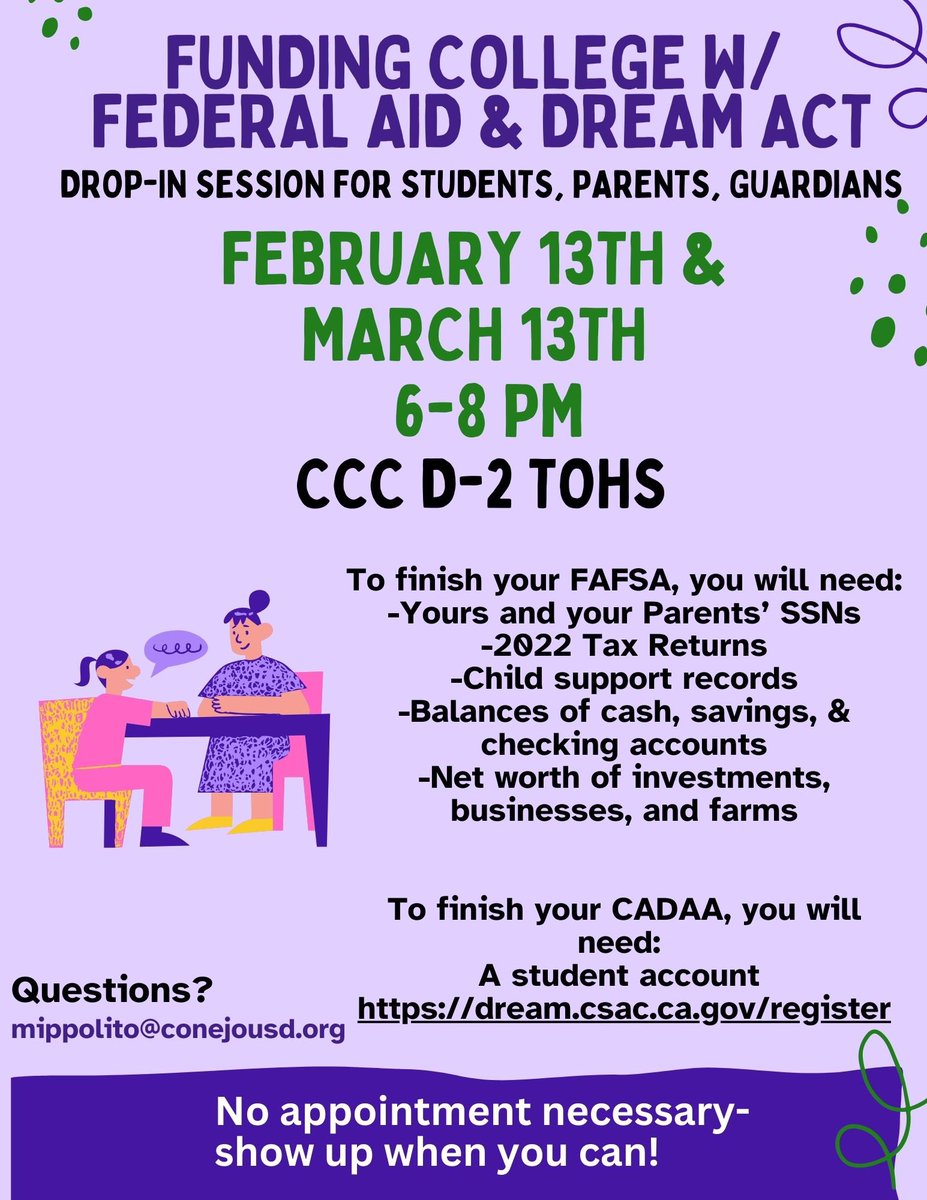 FUNDING COLLEGE W/ FEDERAL AID & DREAM ACT

DROP-IN SESSION FOR STUDENTS, PARENTS, GUARDIANS

FEBRUARY 13TH & MARCH 13TH

6-8 PM

CCC D-2 TOHS

To finish your FAFSA, you will need:
-Yours and your Parents' SSNs
-2022 Tax Returns
-Child support records
-Balances of cash, savings, & checking accounts
-Net worth of investments, businesses, and farms

To finish your CADAA, you will need:
A student account
https://dream.csac.ca.gov/register

Questions?
mippolito@conejousd.org

No appointment necessary- show up when you can!